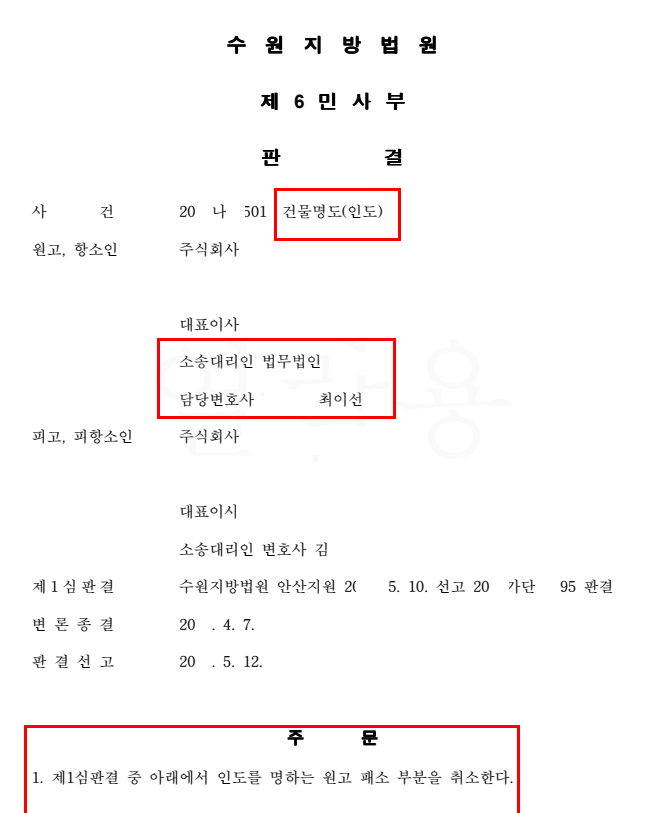 수 원 지 방 법 원

제 6 민 사 부

판 결

사 건 20 나 501 건물명도(인도)

원고, 항소인 주식회사

대표이사

소송대리인 법무법인

담당변호사 최이선

피고, 피항소인 주식회사

대표이시

소송대리인 변호사 김

제 1 심 판 결 수원지방법원 안산지원 2( 5. 10. 선고 20 가단 95 판결

변 론 종 결 20 . 4. 7.

판 결 선 고 20 . 5. 12.

주 문

1. 제1심판결 중 아래에서 인도를 명하는 원고 패소 부분을 취소한다.